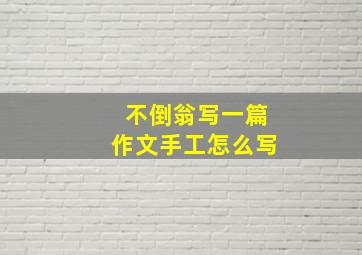 不倒翁写一篇
作文手工怎么写